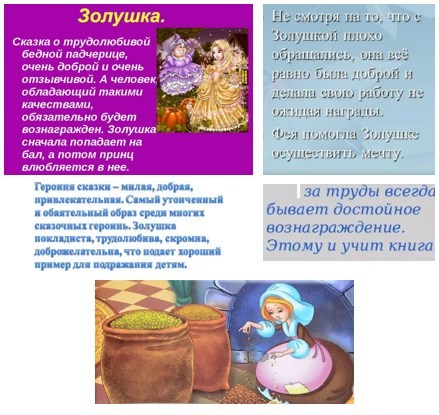 Золушка.

Сказка о трудолюбивой бедной падчерице, очень доброй и очень отзывчивой. А человек, обладающий такими качествами, обязательно будет вознагражден. Золушка сначала попадает на бал, а потом принц влюбляется в нее.

Не смотря на то, что с Золушкой плохо обращались, она всё равно была доброй и делала свою работу не ожидая награды.

Фея помогла Золушке осуществить мечту.

Героиня сказки – милая, добрая, привлекательная. Самый утонченный и обаятельный образ среди многих сказочных героинь. Золушка покладиста, трудолюбива, скромна, доброжелательна, что подает хороший пример для подражания детям.

за труды всегда бывает достойное вознаграждение. Этому и учит книга.